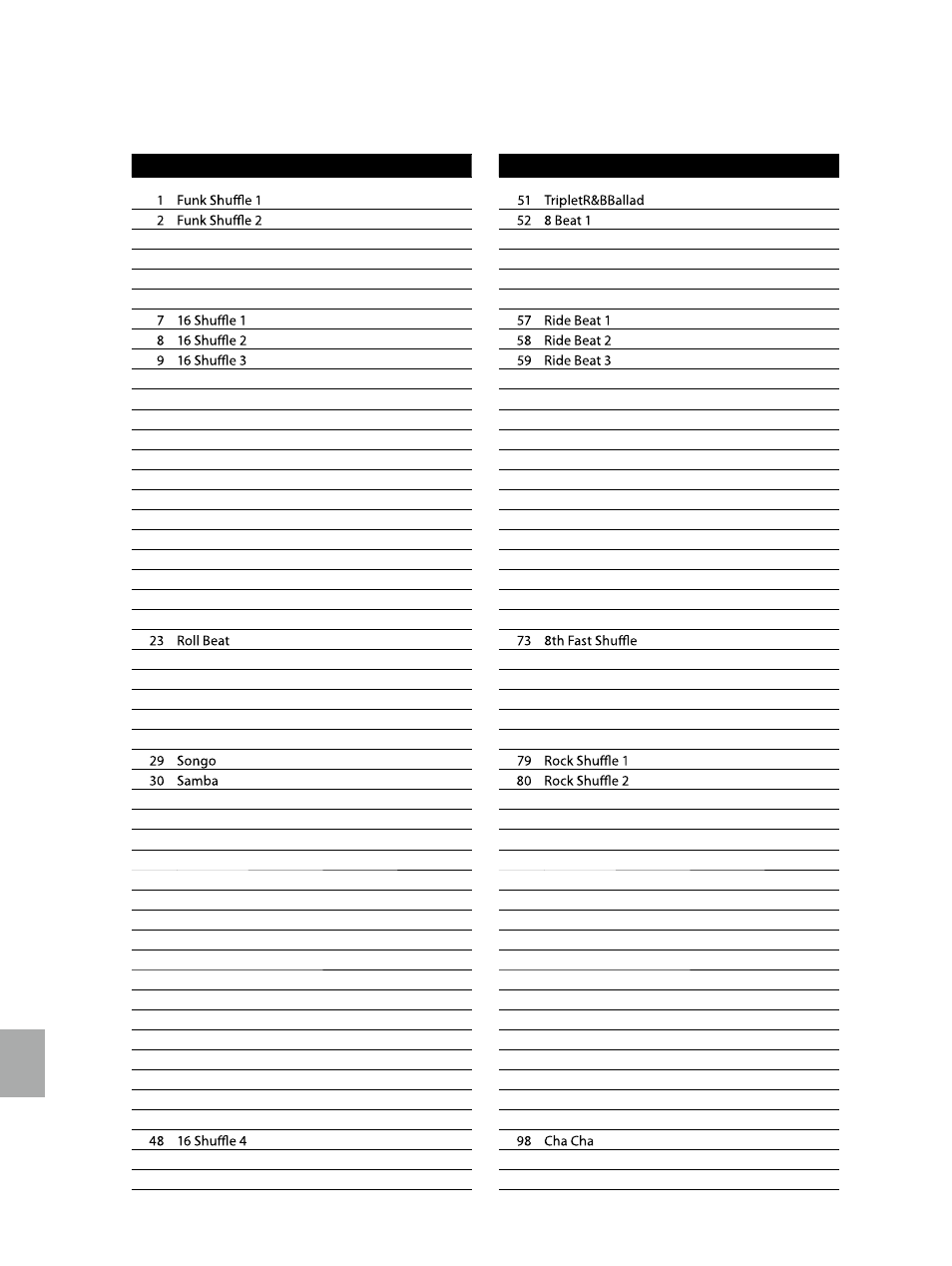 | | |
|---|---|
| 1 | Funk Shuffle 1 |
| 2 | Funk Shuffle 2 |
| 7 | 16 Shuffle 1 |
| 8 | 16 Shuffle 2 |
| 9 | 16 Shuffle 3 |
| 23 | Roll Beat |
| 29 | Songo |
| 30 | Samba |
| 48 | 16 Shuffle 4 |

| | |
|---|---|
| 51 | TripletR&BBallad |
| 52 | 8 Beat 1 |
| 57 | Ride Beat 1 |
| 58 | Ride Beat 2 |
| 59 | Ride Beat 3 |
| 73 | 8th Fast Shuffle |
| 79 | Rock Shuffle 1 |
| 80 | Rock Shuffle 2 |
| 98 | Cha Cha |